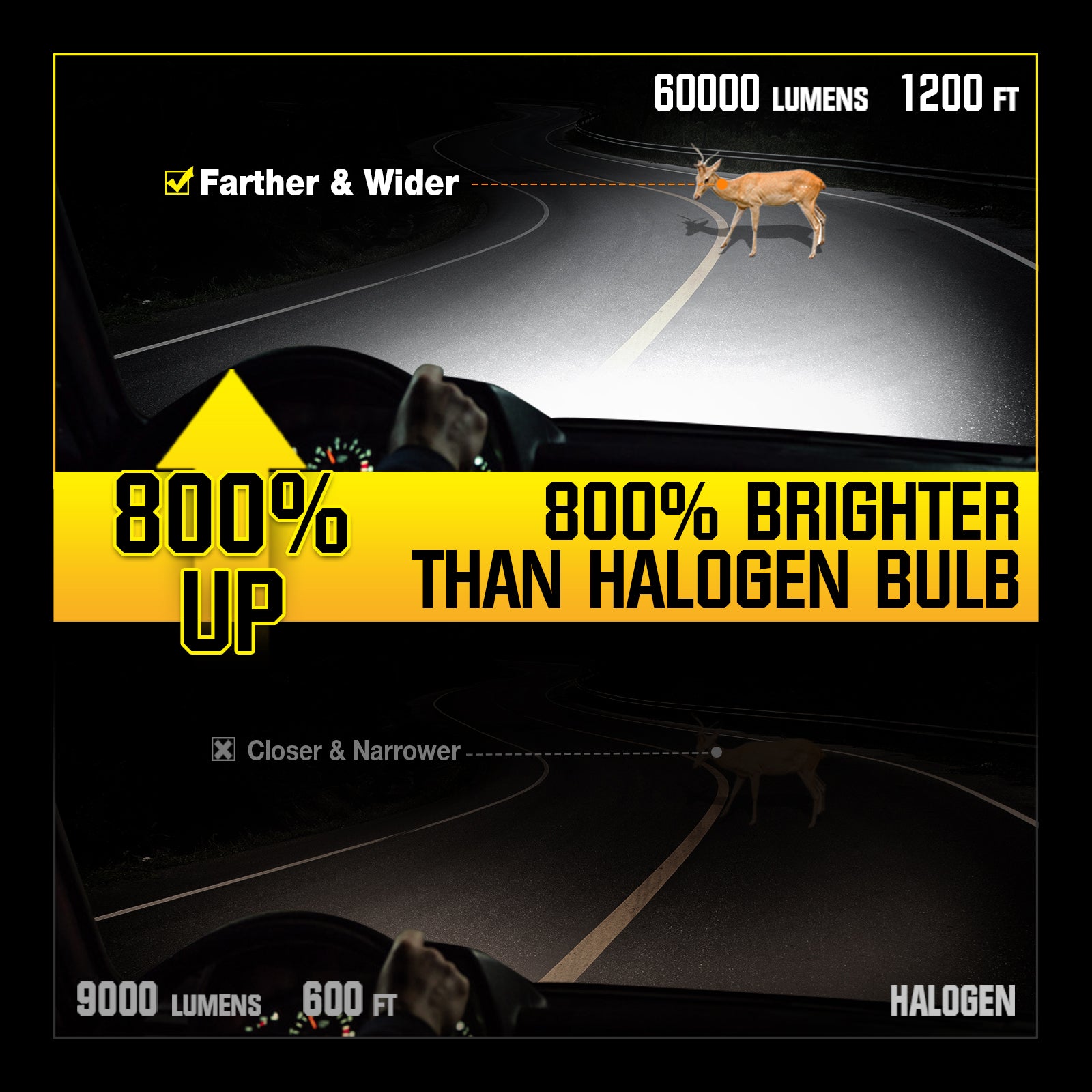 60000 LUMENS 1200 FT

Farther & Wider

800% UP

800% BRIGHTER THAN HALOGEN BULB

Closer & Narrower

9000 LUMENS 600 FT

HALOGEN